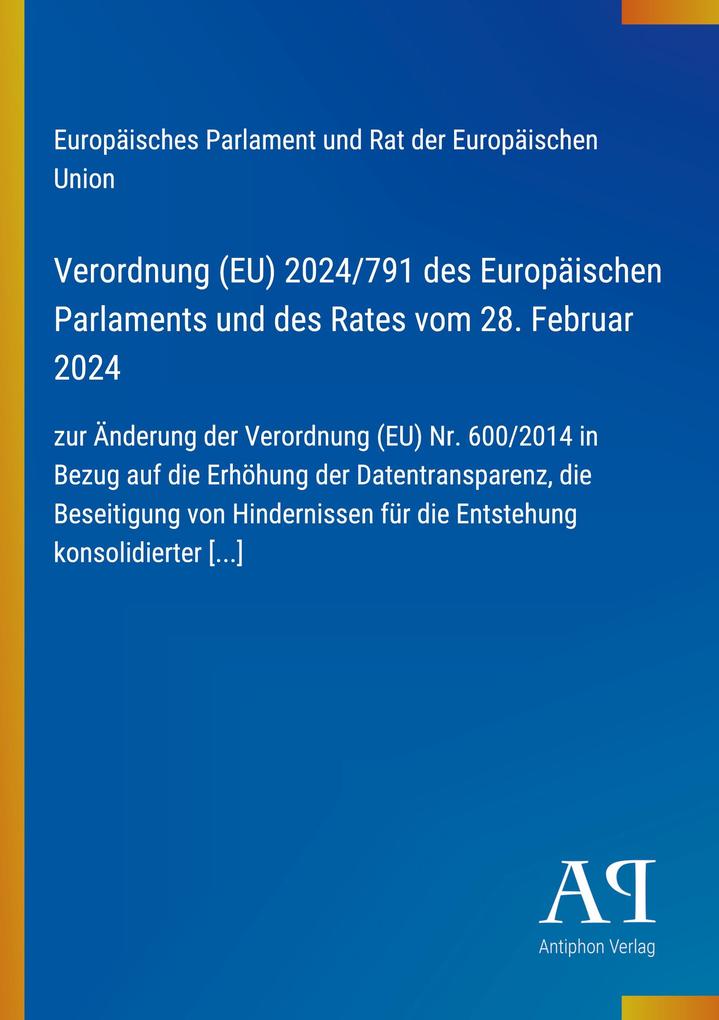 Europäisches Parlament und Rat der Europäischen Union

Verordnung (EU) 2024/791 des Europäischen Parlaments und des Rates vom 28. Februar 2024

zur Änderung der Verordnung (EU) Nr. 600/2014 in Bezug auf die Erhöhung der Datentransparenz, die Beseitigung von Hindernissen für die Entstehung konsolidierter [...]

AP

Antiphon Verlag